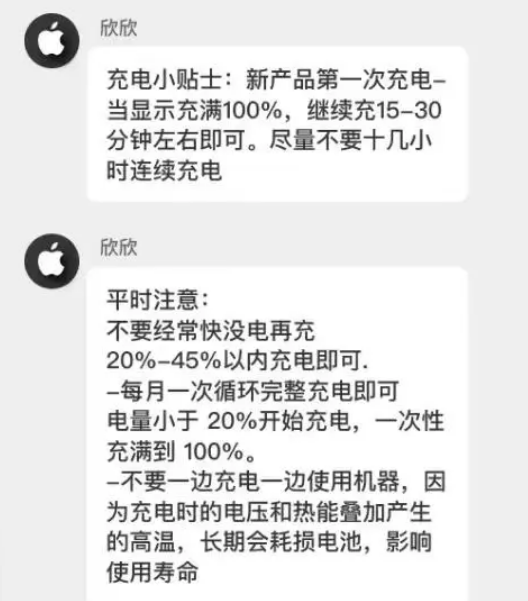 欣欣

充电小贴士：新产品第一次充电–当显示充满100%，继续充15–30分钟左右即可。尽量不要十几小时连续充电

欣欣

平时注意：
不要经常快没电再充
20%–45%以内充电即可.
–每月一次循环完整充电即可
电量小于 20%开始充电，一次性充满到 100%。
–不要一边充电一边使用机器，因为充电时的电压和热能叠加产生的高温，长期会耗损电池，影响使用寿命